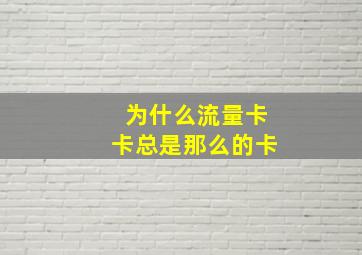 为什么流量卡
卡总是那么的卡